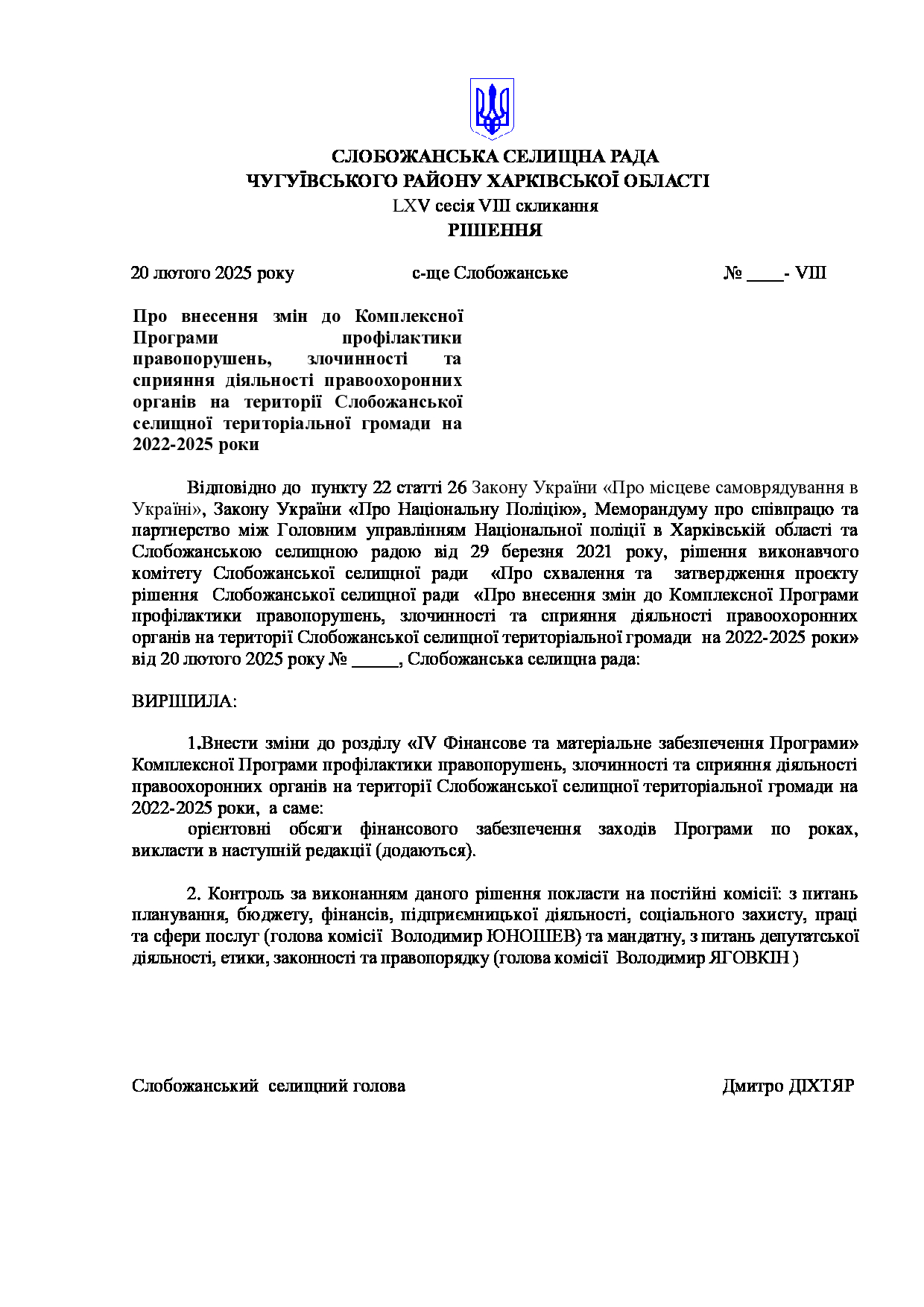 СЛОБОЖАНСЬКА СЕЛИЩНА РАДА
ЧУГУЇВСЬКОГО РАЙОНУ ХАРКІВСЬКОЇ ОБЛАСТІ
LXV сесія VIII скликання
РІШЕННЯ

20 лютого 2025 року          с-ще Слобожанське          № ____- VIII

Про внесення змін до Комплексної Програми профілактики правопорушень, злочинності та сприяння діяльності правоохоронних органів на території Слобожанської селищної територіальної громади на 2022-2025 роки

Відповідно до пункту 22 статті 26 Закону України «Про місцеве самоврядування в Україні», Закону України «Про Національну Поліцію», Меморандуму про співпрацю та партнерство між Головним управлінням Національної поліції в Харківській області та Слобожанською селищною радою від 29 березня 2021 року, рішення виконавчого комітету Слобожанської селищної ради «Про схвалення та затвердження проєкту рішення Слобожанської селищної ради «Про внесення змін до Комплексної Програми профілактики правопорушень, злочинності та сприяння діяльності правоохоронних органів на території Слобожанської селищної територіальної громади на 2022-2025 роки» від 20 лютого 2025 року № _____, Слобожанська селищна рада:

ВИРІШИЛА:

1.Внести зміни до розділу «IV Фінансове та матеріальне забезпечення Програми» Комплексної Програми профілактики правопорушень, злочинності та сприяння діяльності правоохоронних органів на території Слобожанської селищної територіальної громади на 2022-2025 роки, а саме:
орієнтовні обсяги фінансового забезпечення заходів Програми по роках, викласти в наступній редакції (додаються).

2. Контроль за виконанням даного рішення покласти на постійні комісії: з питань планування, бюджету, фінансів, підприємницької діяльності, соціального захисту, праці та сфери послуг (голова комісії Володимир ЮНОШЕВ) та мандатну, з питань депутатської діяльності, етики, законності та правопорядку (голова комісії Володимир ЯГОВКІН )

Слобожанський селищний голова          Дмитро ДІХТЯР